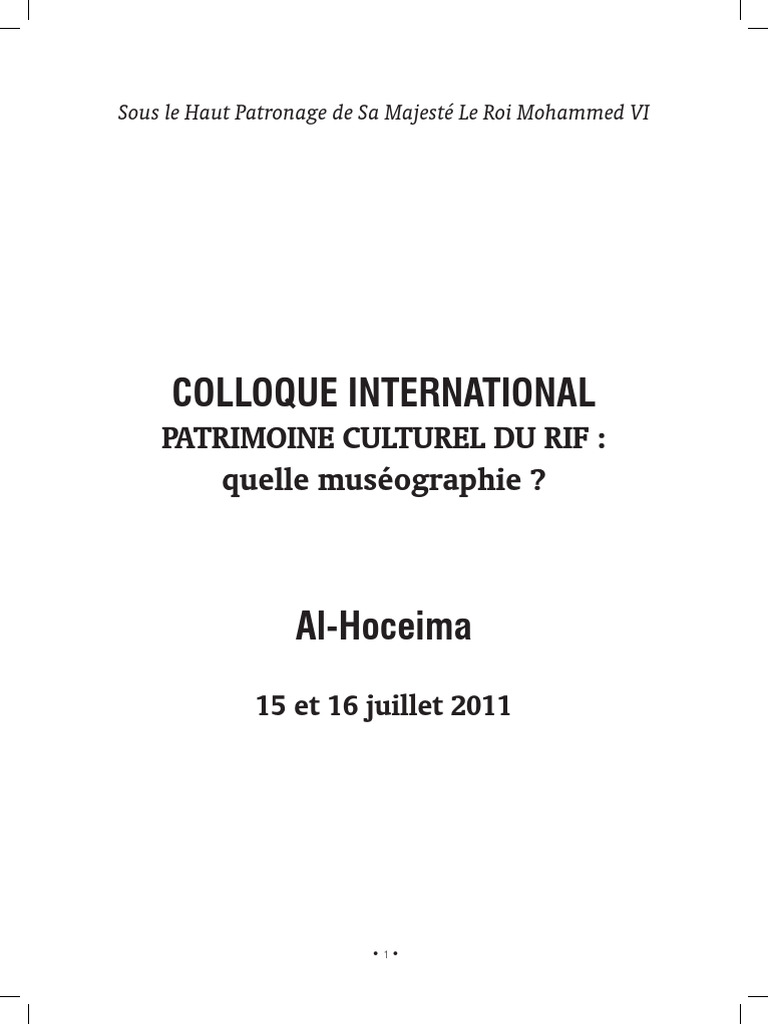 Sous le Haut Patronage de Sa Majesté Le Roi Mohammed VI

COLLOQUE INTERNATIONAL
PATRIMOINE CULTUREL DU RIF :
quelle muséographie ?

Al-Hoceima

15 et 16 juillet 2011

• 1 •